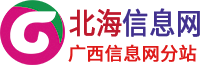 北海信息网
广西信息网分站